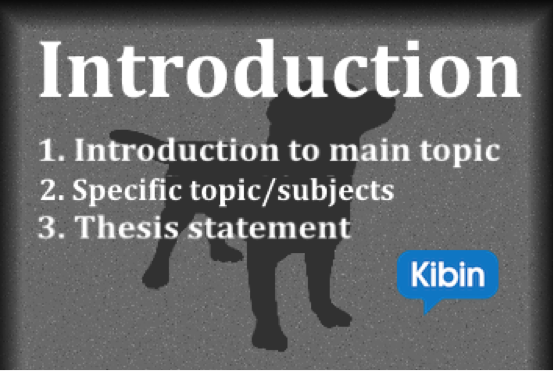 Introduction

1. Introduction to main topic
2. Specific topic/subjects
3. Thesis statement

Kibin